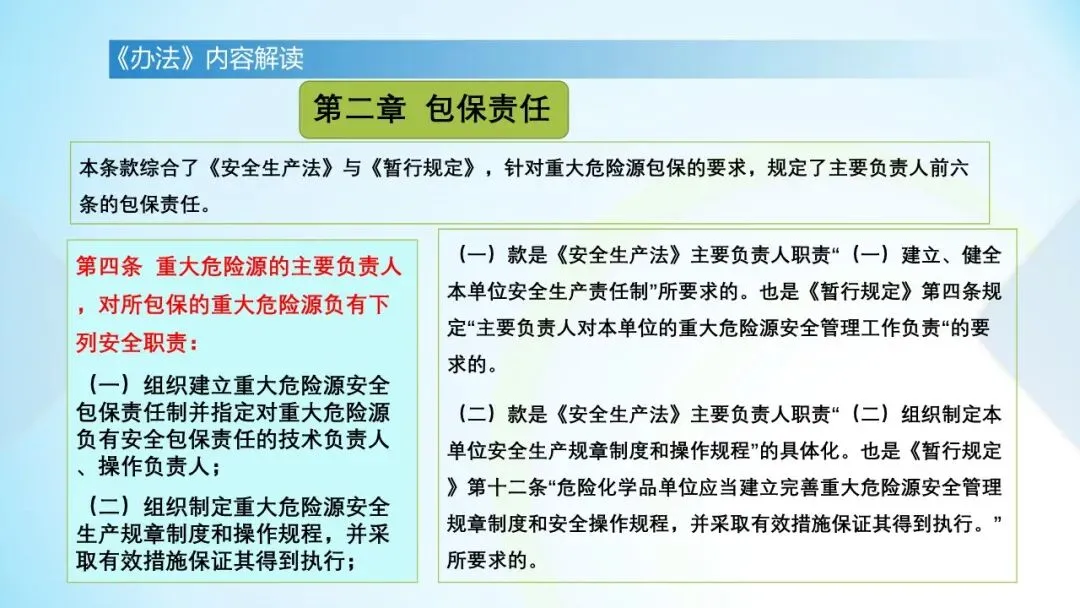 《办法》内容解读

第二章 包保责任

本条款综合了《安全生产法》与《暂行规定》，针对重大危险源包保的要求，规定了主要负责人前六条的包保责任。

第四条 重大危险源的主要负责人，对所包保的重大危险源负有下列安全职责：

（一）组织建立重大危险源安全包保责任制并指定对重大危险源负有安全包保责任的技术负责人、操作负责人；

（二）组织制定重大危险源安全生产规章制度和操作规程，并采取有效措施保证其得到执行；

（一）款是《安全生产法》主要负责人职责“（一）建立、健全本单位安全生产责任制”所要求的。也是《暂行规定》第四条规定“主要负责人对本单位的重大危险源安全管理工作负责“的要求的。

（二）款是《安全生产法》主要负责人职责“（二）组织制定本单位安全生产规章制度和操作规程”的具体化。也是《暂行规定》第十二条“危险化学品单位应当建立完善重大危险源安全管理规章制度和安全操作规程，并采取有效措施保证其得到执行。”所要求的。